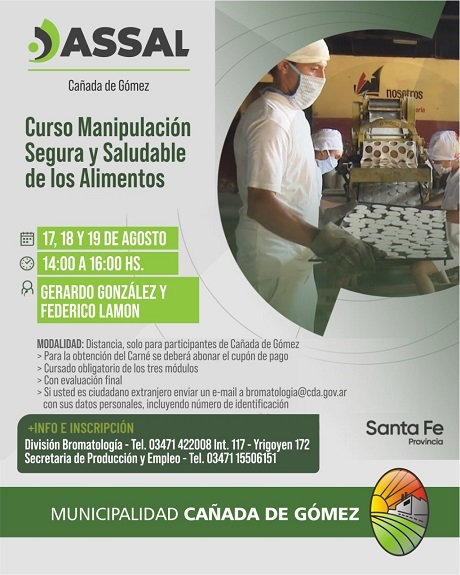 ASSAL

Cañada de Gómez

Curso Manipulación Segura y Saludable de los Alimentos

17, 18 Y 19 DE AGOSTO

14:00 A 16:00 HS.

GERARDO GONZÁLEZ Y FEDERICO LAMON

MODALIDAD: Distancia, solo para participantes de Cañada de Gómez
> Para la obtención del Carné se deberá abonar el cupón de pago
> Cursado obligatorio de los tres módulos
> Con evaluación final
> Si usted es ciudadano extranjero enviar un e-mail a bromatologia@cda.gov.ar con sus datos personales, incluyendo número de identificación

+INFO E INSCRIPCIÓN
División Bromatología - Tel. 03471 422008 Int. 117 - Yrigoyen 172
Secretaria de Producción y Empleo - Tel. 03471 15506151

Santa Fe
Provincia

MUNICIPALIDAD CAÑADA DE GÓMEZ